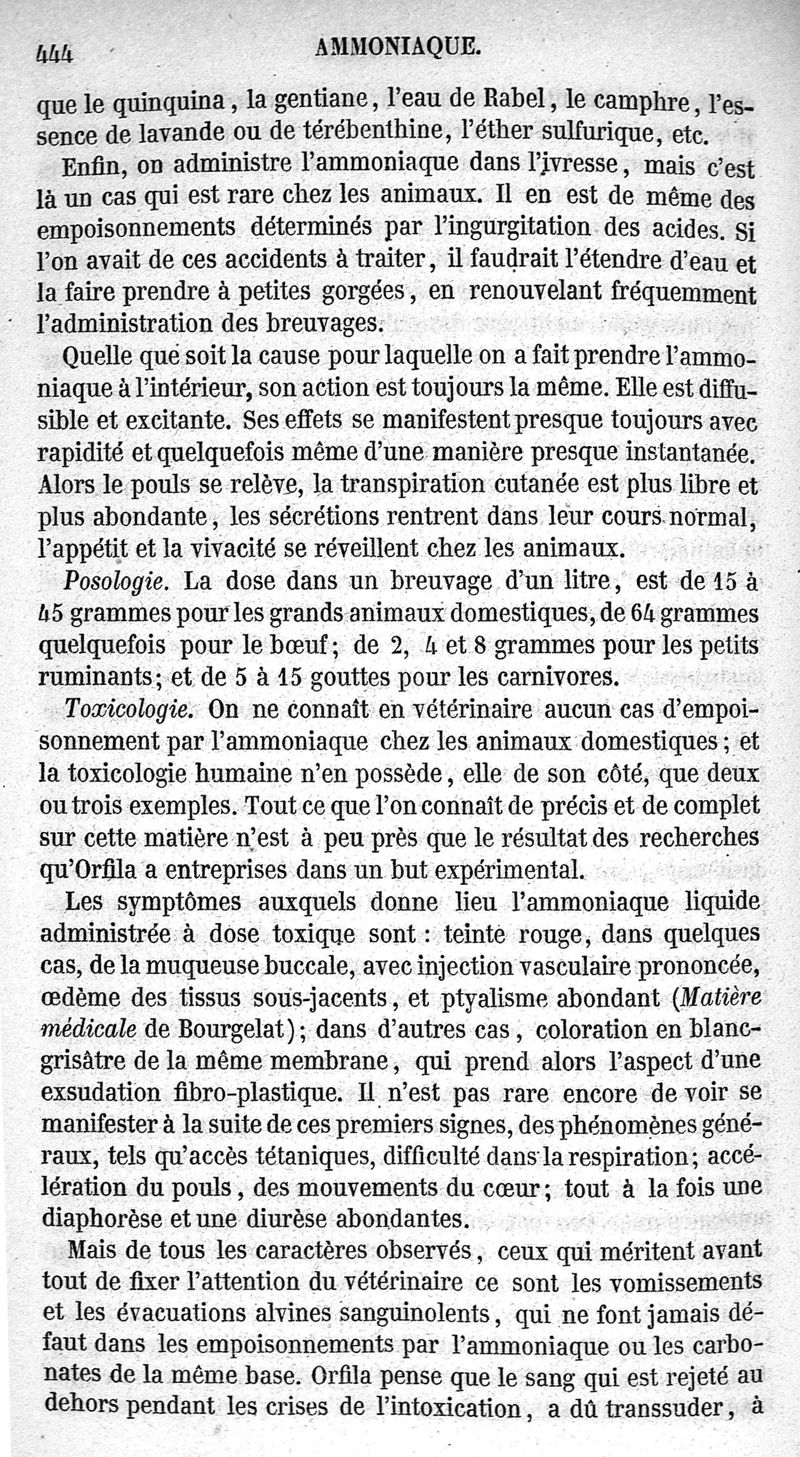 444 AMMONIAQUE.

que le quinquina, la gentiane, l'eau de Rabel, le camphre, l'essence de lavande ou de térébenthine, l'éther sulfurique, etc.

Enfin, on administre l'ammoniaque dans l'ivresse, mais c'est là un cas qui est rare chez les animaux. Il en est de même des empoisonnements déterminés par l'ingurgitation des acides. Si l'on avait de ces accidents à traiter, il faudrait l'étendre d'eau et la faire prendre à petites gorgées, en renouvelant fréquemment l'administration des breuvages.

Quelle que soit la cause pour laquelle on a fait prendre l'ammoniaque à l'intérieur, son action est toujours la même. Elle est diffusible et excitante. Ses effets se manifestent presque toujours avec rapidité et quelquefois même d'une manière presque instantanée. Alors le pouls se relève, la transpiration cutanée est plus libre et plus abondante, les sécrétions rentrent dans leur cours normal, l'appétit et la vivacité se réveillent chez les animaux.

Posologie. La dose dans un breuvage d'un litre, est de 15 à 45 grammes pour les grands animaux domestiques, de 64 grammes quelquefois pour le bœuf; de 2, 4 et 8 grammes pour les petits ruminants; et de 5 à 15 gouttes pour les carnivores.

Toxicologie. On ne connaît en vétérinaire aucun cas d'empoisonnement par l'ammoniaque chez les animaux domestiques; et la toxicologie humaine n'en possède, elle de son côté, que deux ou trois exemples. Tout ce que l'on connaît de précis et de complet sur cette matière n'est à peu près que le résultat des recherches qu'Orfila a entreprises dans un but expérimental.

Les symptômes auxquels donne lieu l'ammoniaque liquide administrée à dose toxique sont : teinte rouge, dans quelques cas, de la muqueuse buccale, avec injection vasculaire prononcée, œdème des tissus sous-jacents, et ptyalisme abondant (Matière médicale de Bourgelat); dans d'autres cas, coloration en blanc-grisâtre de la même membrane, qui prend alors l'aspect d'une exsudation fibro-plastique. Il n'est pas rare encore de voir se manifester à la suite de ces premiers signes, des phénomènes généraux, tels qu'accès tétaniques, difficulté dans la respiration; accélération du pouls, des mouvements du cœur; tout à la fois une diaphorèse et une diurèse abondantes.

Mais de tous les caractères observés, ceux qui méritent avant tout de fixer l'attention du vétérinaire ce sont les vomissements et les évacuations alvines sanguinolents, qui ne font jamais défaut dans les empoisonnements par l'ammoniaque ou les carbonates de la même base. Orfila pense que le sang qui est rejeté au dehors pendant les crises de l'intoxication, a dû transsuder, à